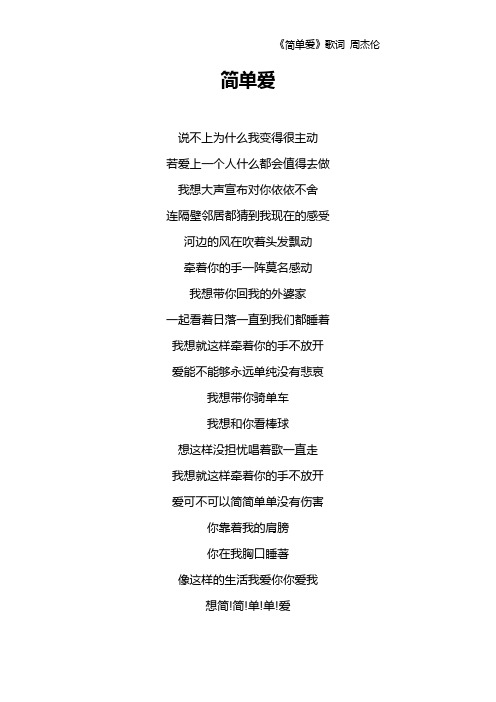 《简单爱》歌词 周杰伦

简单爱

说不上为什么我变得很主动
若爱上一个人什么都会值得去做
我想大声宣布对你依依不舍
连隔壁邻居都猜到我现在的感受
河边的风在吹着头发飘动
牵着你的手一阵莫名感动
我想带你回我的外婆家
一起看着日落一直到我们都睡着
我想就这样牵着你的手不放开
爱能不能够永远单纯没有悲哀
我想带你骑单车
我想和你看棒球
想这样没担忧唱着歌一直走
我想就这样牵着你的手不放开
爱可不可以简简单单没有伤害
你靠着我的肩膀
你在我胸口睡著
像这样的生活我爱你你爱我
想简!简!单!单!爱